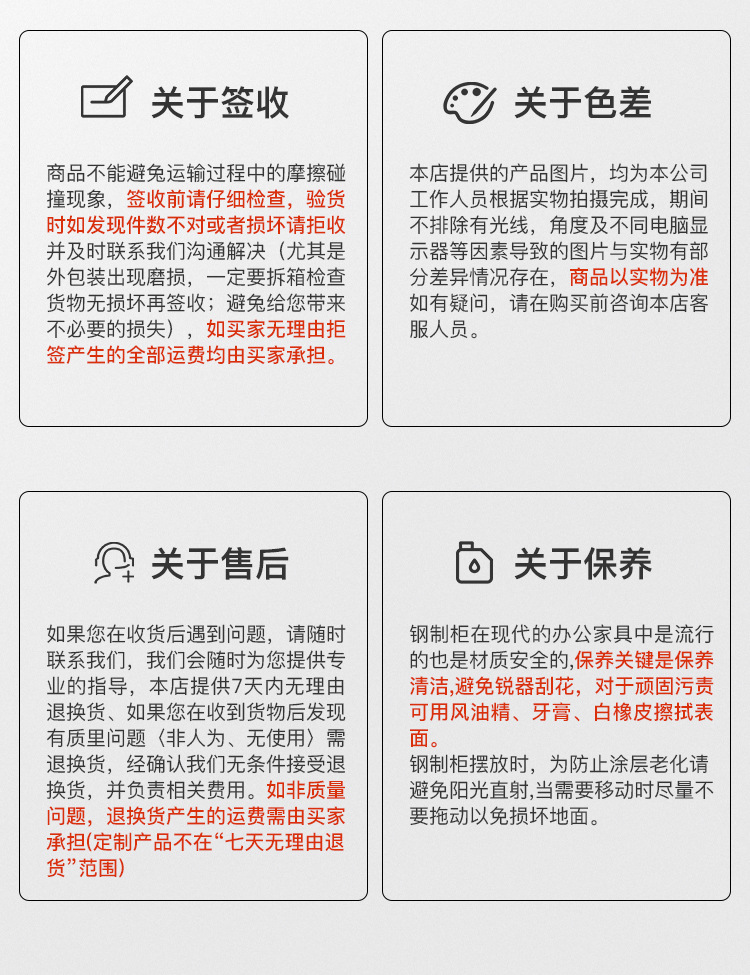 关于签收

商品不能避免运输过程中的摩擦碰撞现象，签收前请仔细检查，验货时如发现件数不对或者损坏请拒收并及时联系我们沟通解决（尤其是外包装出现磨损，一定要拆箱检查货物无损坏再签收；避免给您带来不必要的损失），如买家无理由拒签产生的全部运费均由买家承担。

关于色差

本店提供的产品图片，均为本公司工作人员根据实物拍摄完成，期间不排除有光线，角度及不同电脑显示器等因素导致的图片与实物有部分差异情况存在，商品以实物为准如有疑问，请在购买前咨询本店客服人员。

关于售后

如果您在收货后遇到问题，请随时联系我们，我们会随时为您提供专业的指导，本店提供7天内无理由退换货、如果您在收到货物后发现有质里问题〈非人为、无使用〉需退换货，经确认我们无条件接受退换货，并负责相关费用。如非质量问题，退换货产生的运费需由买家承担(定制产品不在“七天无理由退货”范围)

关于保养

钢制柜在现代的办公家具中是流行的也是材质安全的,保养关键是保养清洁,避免锐器刮花，对于顽固污责可用风油精、牙膏、白橡皮擦拭表面。
钢制柜摆放时，为防止涂层老化请避免阳光直射,当需要移动时尽量不要拖动以免损坏地面。